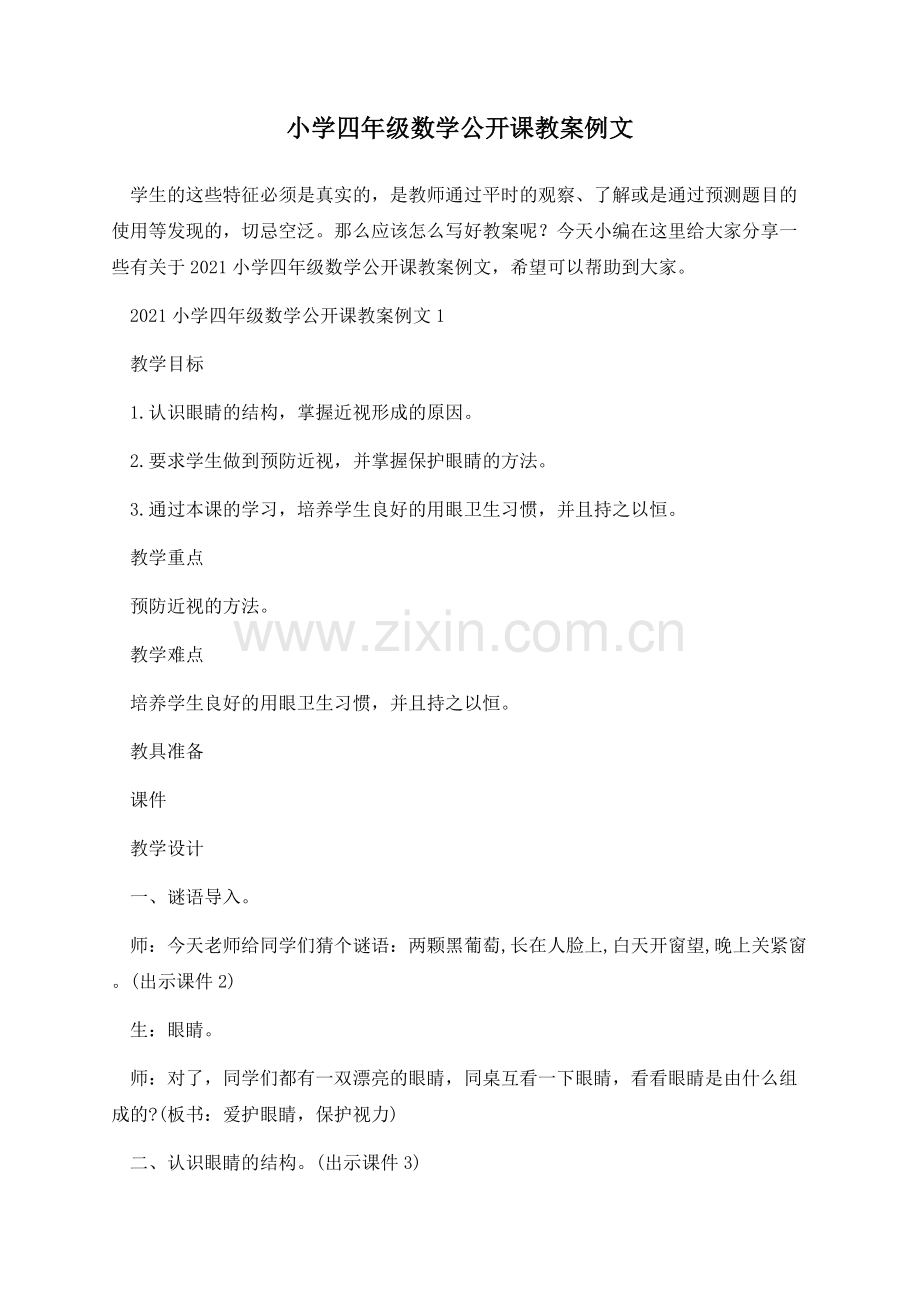 小学四年级数学公开课教案例文

学生的这些特征必须是真实的，是教师通过平时的观察、了解或是通过预测题目的使用等发现的，切忌空泛。那么应该怎么写好教案呢？今天小编在这里给大家分享一些有关于2021小学四年级数学公开课教案例文，希望可以帮助到大家。

2021小学四年级数学公开课教案例文1

教学目标

1.认识眼睛的结构，掌握近视形成的原因。

2.要求学生做到预防近视，并掌握保护眼睛的方法。

3.通过本课的学习，培养学生良好的用眼卫生习惯，并且持之以恒。

教学重点

预防近视的方法。

www.zixin.com.cn

教学难点

培养学生良好的用眼卫生习惯，并且持之以恒。

教具准备

课件

教学设计

一、谜语导入。

师：今天老师给同学们猜个谜语：两颗黑葡萄,长在人脸上,白天开窗望,晚上关紧窗。(出示课件2)

生：眼睛。

师：对了，同学们都有一双漂亮的眼睛，同桌互看一下眼睛，看看眼睛是由什么组成的?(板书：爱护眼睛，保护视力)

二、认识眼睛的结构。(出示课件3)